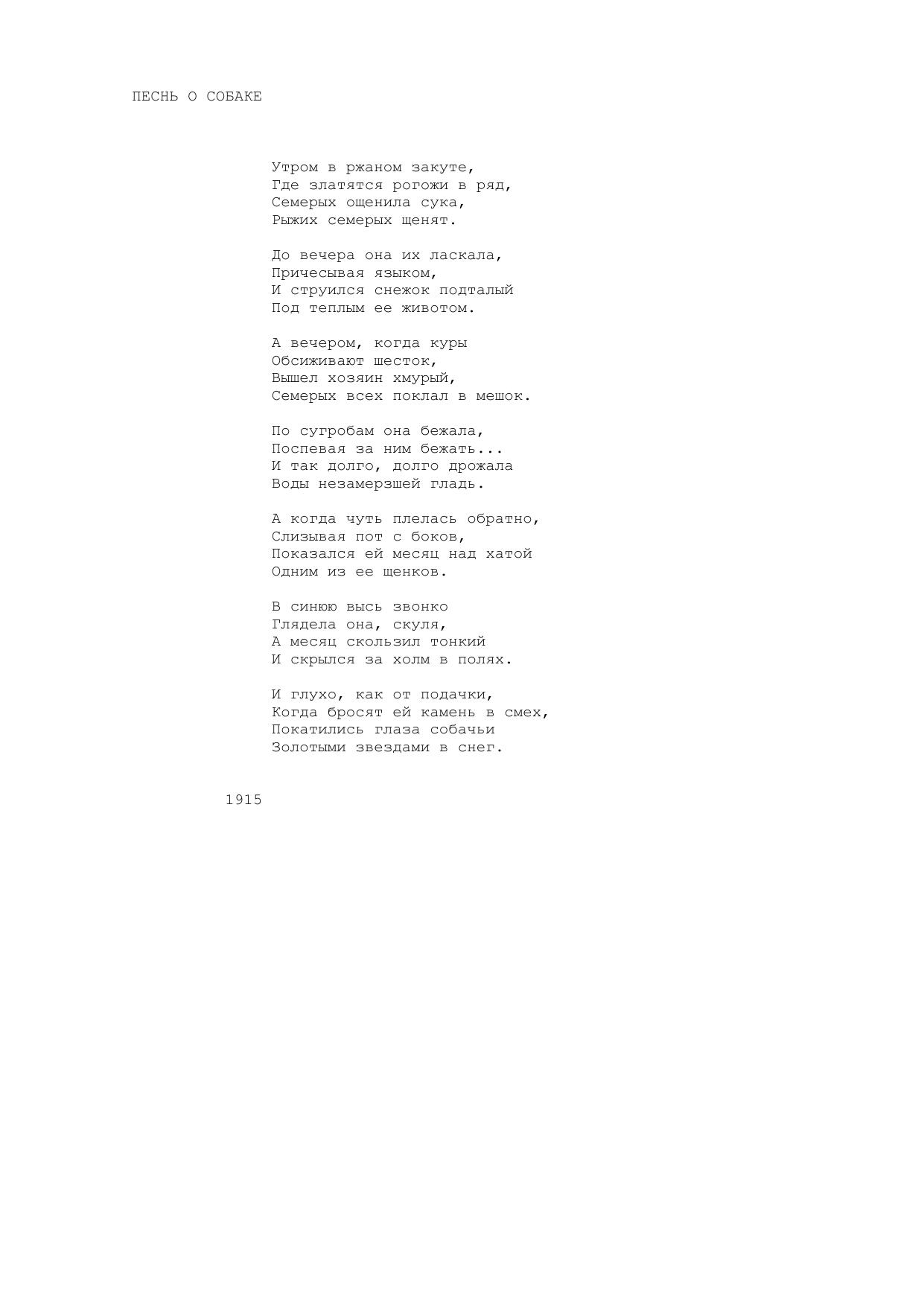 ПЕСНЬ О СОБАКЕ

Утром в ржаном закуте,
Где златятся рогожи в ряд,
Семерых ощенила сука,
Рыжих семерых щенят.

До вечера она их ласкала,
Причесывая языком,
И струился снежок подталый
Под теплым ее животом.

А вечером, когда куры
Обсиживают шесток,
Вышел хозяин хмурый,
Семерых всех поклал в мешок.

По сугробам она бежала,
Поспевая за ним бежать...
И так долго, долго дрожала
Воды незамерзшей гладь.

А когда чуть плелась обратно,
Слизывая пот с боков,
Показался ей месяц над хатой
Одним из ее щенков.

В синюю высь звонко
Глядела она, скуля,
А месяц скользил тонкий
И скрылся за холм в полях.

И глухо, как от подачки,
Когда бросят ей камень в смех,
Покатились глаза собачьи
Золотыми звездами в снег.

1915